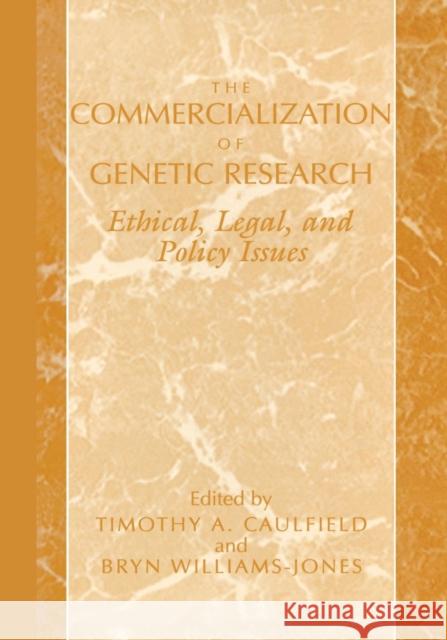 THE
COMMERCIALIZATION
OF
GENETIC RESEARCH

Ethical, Legal, and Policy Issues

Edited by
TIMOTHY A. CAULFIELD
and
BRYN WILLIAMS-JONES